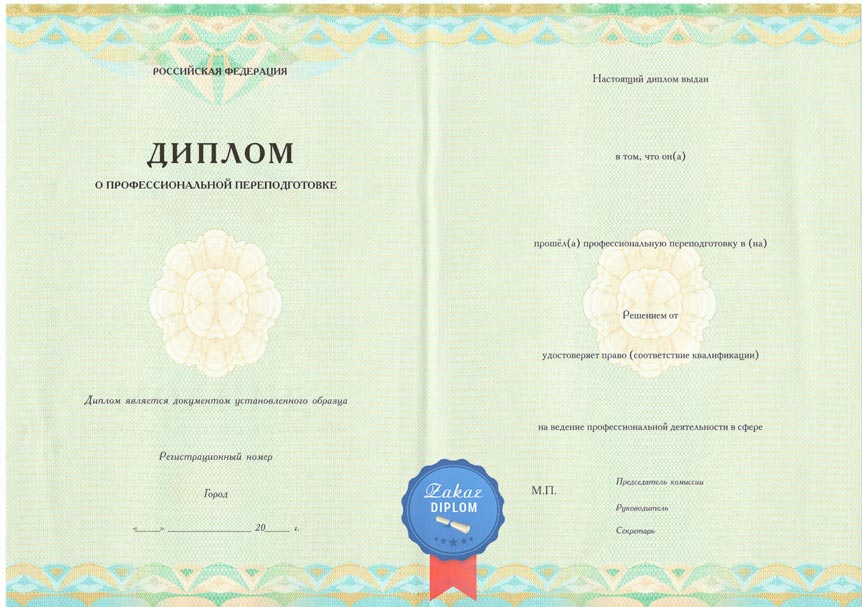 РОССИЙСКАЯ ФЕДЕРАЦИЯ

ДИПЛОМ

О ПРОФЕССИОНАЛЬНОЙ ПЕРЕПОДГОТОВКЕ

Диплом является документом установленного образца

Регистрационный номер

Город

«____» ____ 20____ г.

Настоящий диплом выдан

в том, что он(а)

прошёл(а) профессиональную переподготовку в (на)

Решением от

удостоверяет право (соответствие квалификации)

на ведение профессиональной деятельности в сфере

М.П.

Председатель комиссии

Руководитель

Секретарь

Zakaz
DIPLOM